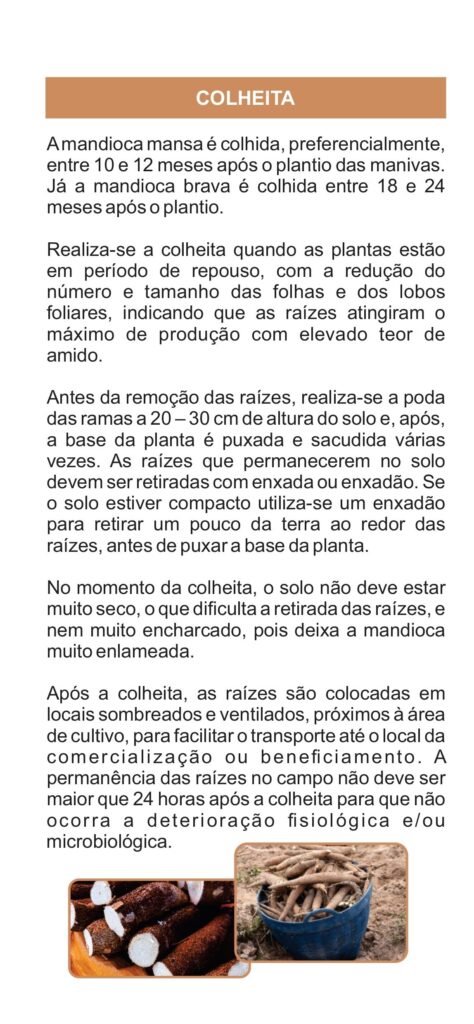 COLHEITA

A mandioca mansa é colhida, preferencialmente, entre 10 e 12 meses após o plantio das manivas. Já a mandioca brava é colhida entre 18 e 24 meses após o plantio.

Realiza-se a colheita quando as plantas estão em período de repouso, com a redução do número e tamanho das folhas e dos lobos foliares, indicando que as raízes atingiram o máximo de produção com elevado teor de amido.

Antes da remoção das raízes, realiza-se a poda das ramas a 20 – 30 cm de altura do solo e, após, a base da planta é puxada e sacudida várias vezes. As raízes que permanecerem no solo devem ser retiradas com enxada ou enxadão. Se o solo estiver compacto utiliza-se um enxadão para retirar um pouco da terra ao redor das raízes, antes de puxar a base da planta.

No momento da colheita, o solo não deve estar muito seco, o que dificulta a retirada das raízes, e nem muito encharcado, pois deixa a mandioca muito enlameada.

Após a colheita, as raízes são colocadas em locais sombreados e ventilados, próximos à área de cultivo, para facilitar o transporte até o local da comercialização ou beneficiamento. A permanência das raízes no campo não deve ser maior que 24 horas após a colheita para que não ocorra a deterioração fisiológica e/ou microbiológica.